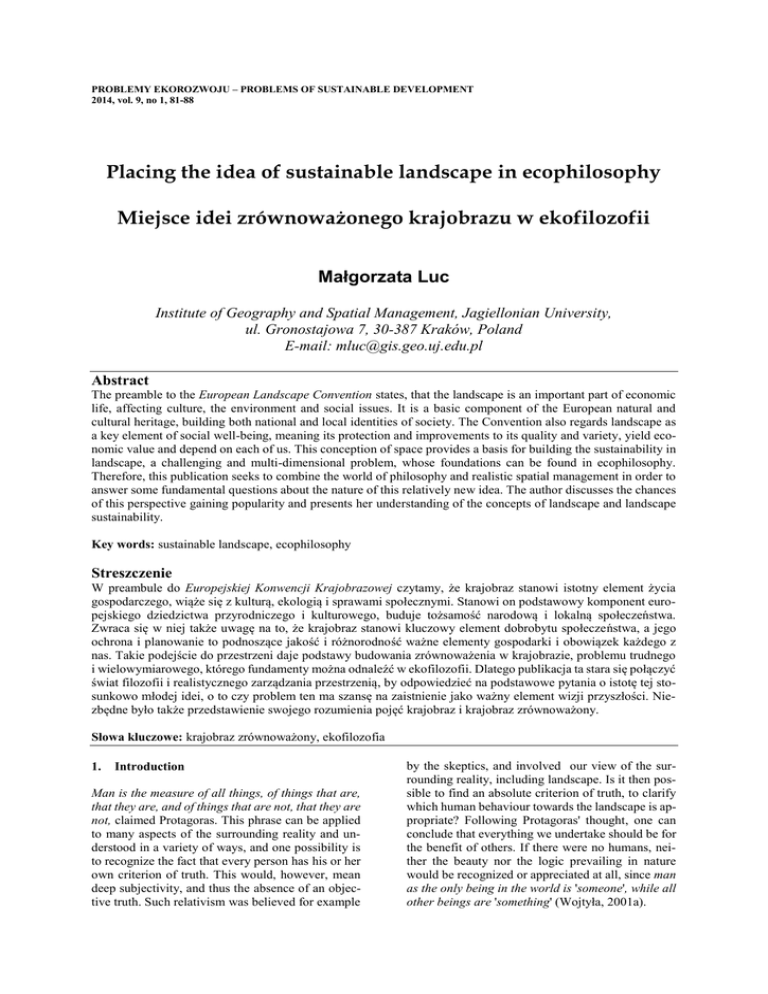 PROBLEMY EKOROZWOJU – PROBLEMS OF SUSTAINABLE DEVELOPMENT
2014, vol. 9, no 1, 81-88

Placing the idea of sustainable landscape in ecophilosophy

Miejsce idei zrównoważonego krajobrazu w ekofilozofii

Małgorzata Luc

Institute of Geography and Spatial Management, Jagiellonian University, ul. Gronostajowa 7, 30-387 Kraków, Poland
E-mail: mluc@gis.geo.uj.edu.pl

Abstract

The preamble to the European Landscape Convention states, that the landscape is an important part of economic life, affecting culture, the environment and social issues. It is a basic component of the European natural and cultural heritage, building both national and local identities of society. The Convention also regards landscape as a key element of social well-being, meaning its protection and improvements to its quality and variety, yield economic value and depend on each of us. This conception of space provides a basis for building the sustainability in landscape, a challenging and multi-dimensional problem, whose foundations can be found in ecophilosophy. Therefore, this publication seeks to combine the world of philosophy and realistic spatial management in order to answer some fundamental questions about the nature of this relatively new idea. The author discusses the chances of this perspective gaining popularity and presents her understanding of the concepts of landscape and landscape sustainability.

Key words: sustainable landscape, ecophilosophy

Streszczenie

W preambule do Europejskiej Konwencji Krajobrazowej czytamy, że krajobraz stanowi istotny element życia gospodarczego, wiąże się z kulturą, ekologią i sprawami społecznymi. Stanowi on podstawowy komponent europejskiego dziedzictwa przyrodniczego i kulturowego, buduje tożsamość narodową i lokalną społeczeństwa. Zwraca się w niej także uwagę na to, że krajobraz stanowi kluczowy element dobrobytu społeczeństwa, a jego ochrona i planowanie to podnoszące jakość i różnorodność ważne elementy gospodarki i obowiązek każdego z nas. Takie podejście do przestrzeni daje podstawy budowania zrównoważenia w krajobrazie, problemu trudnego i wielowymiarowego, którego fundamenty można odnaleźć w ekofilozofii. Dlatego publikacja ta stara się połączyć świat filozofii i realistycznego zarządzania przestrzenią, by odpowiedzieć na podstawowe pytania o istotę tej stosunkowo młodej idei, o to czy problem ten ma szansę na zaistnienie jako ważny element wizji przyszłości. Niezbędne było także przedstawienie swojego rozumienia pojęć krajobraz i krajobraz zrównoważony.

Słowa kluczowe: krajobraz zrównoważony, ekofilozofia

1. Introduction

Man is the measure of all things, of things that are, that they are, and of things that are not, that they are not, claimed Protagoras. This phrase can be applied to many aspects of the surrounding reality and understood in a variety of ways, and one possibility is to recognize the fact that every person has his or her own criterion of truth. This would, however, mean deep subjectivity, and thus the absence of an objective truth. Such relativism was believed for example by the skeptics, and involved our view of the surrounding reality, including landscape. Is it then possible to find an absolute criterion of truth, to clarify which human behaviour towards the landscape is appropriate? Following Protagoras' thought, one can conclude that everything we undertake should be for the benefit of others. If there were no humans, neither the beauty nor the logic prevailing in nature would be recognized or appreciated at all, since man as the only being in the world is 'someone', while all other beings are 'something' (Wojtyła, 2001a).